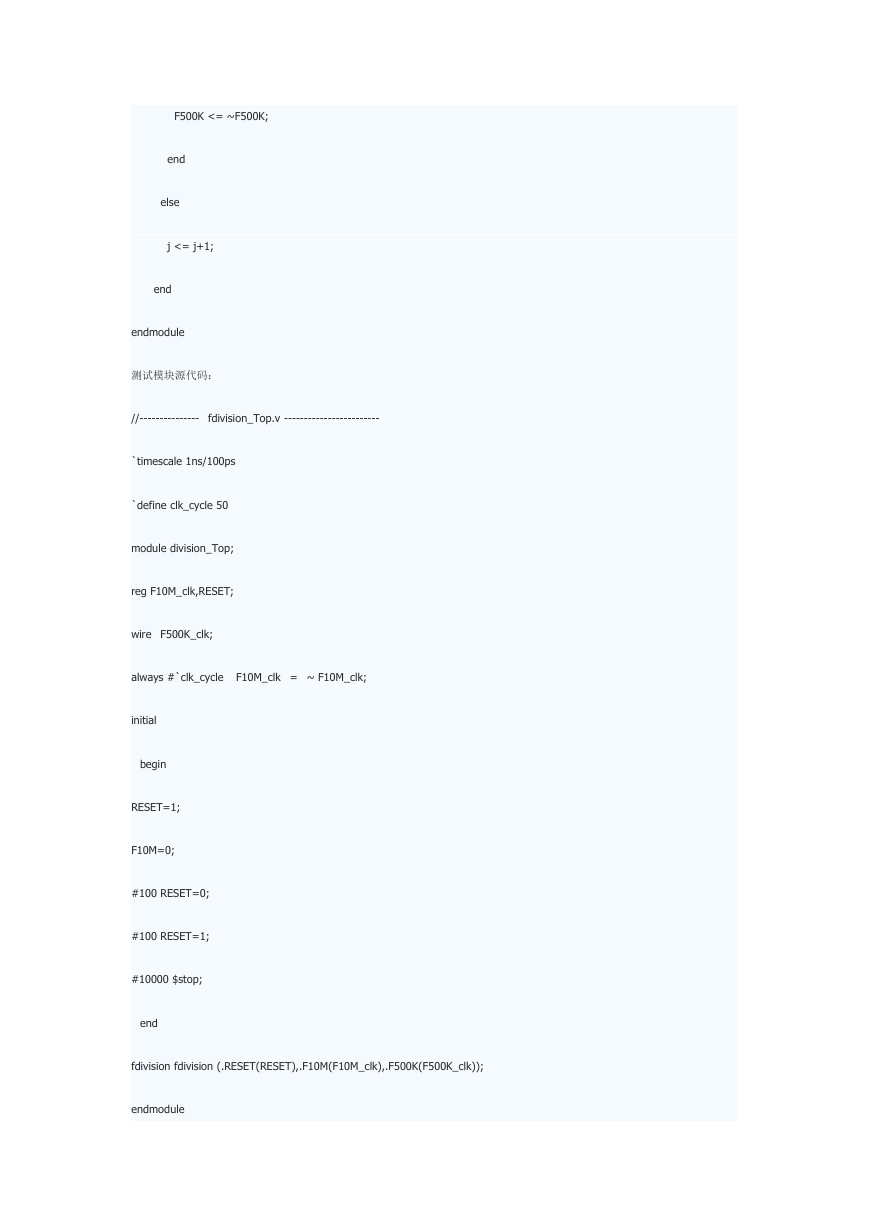 F500K <= ~F500K;

end

else

j <= j+1;

end

endmodule

测试模块源代码：

//--------------- fdivision_Top.v ------------------------

`timescale 1ns/100ps

`define clk_cycle 50

module division_Top;

reg F10M_clk,RESET;

wire F500K_clk;

always #`clk_cycle F10M_clk = ~ F10M_clk;

initial

begin

RESET=1;

F10M=0;

#100 RESET=0;

#100 RESET=1;

#10000 $stop;

end

fdivision fdivision (.RESET(RESET),.F10M(F10M_clk),.F500K(F500K_clk));

endmodule